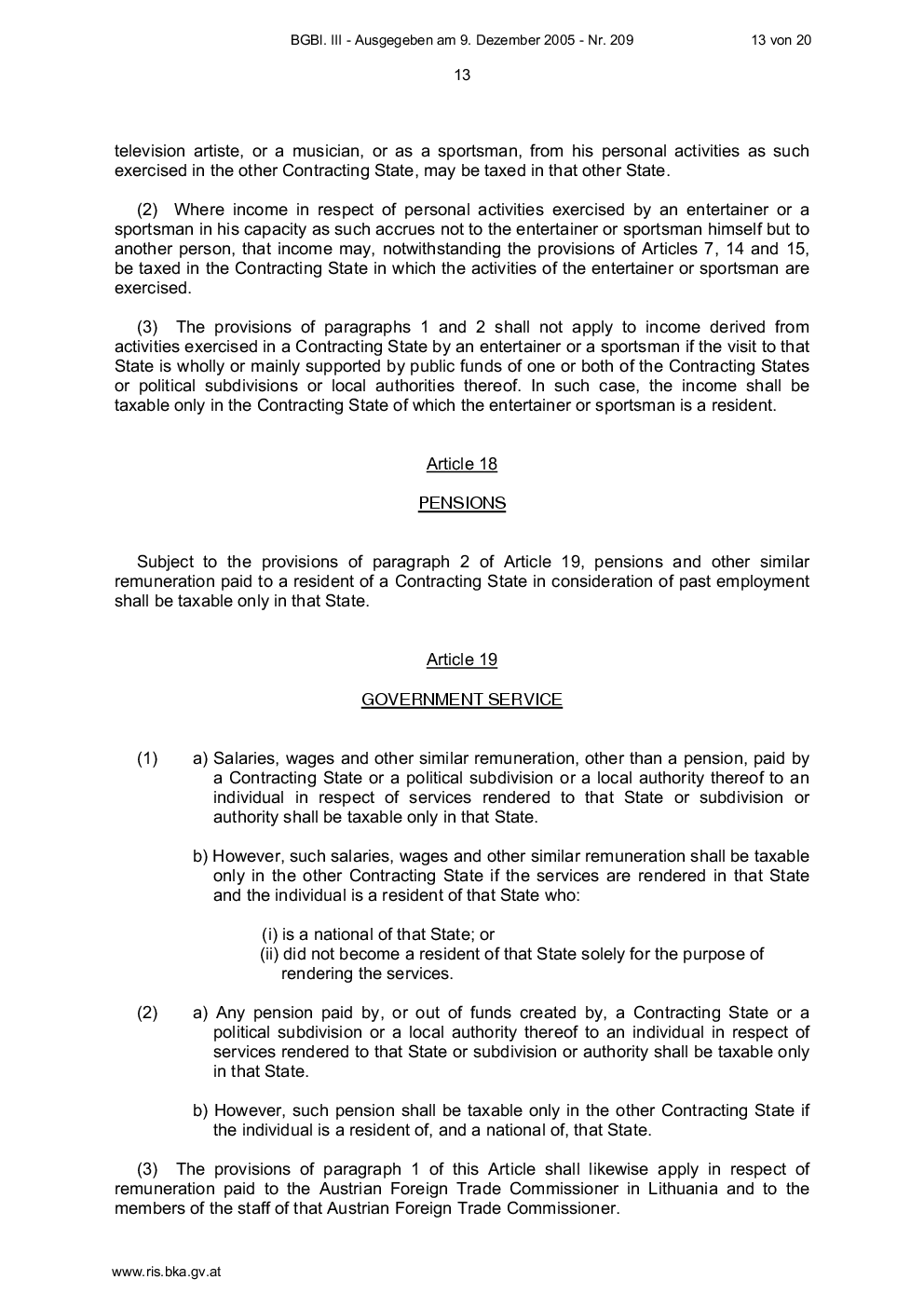 BGBl. III - Ausgegeben am 9. Dezember 2005 - Nr. 209 13 von 20

13

television artiste, or a musician, or as a sportsman, from his personal activities as such exercised in the other Contracting State, may be taxed in that other State.

(2) Where income in respect of personal activities exercised by an entertainer or a sportsman in his capacity as such accrues not to the entertainer or sportsman himself but to another person, that income may, notwithstanding the provisions of Articles 7, 14 and 15, be taxed in the Contracting State in which the activities of the entertainer or sportsman are exercised.

(3) The provisions of paragraphs 1 and 2 shall not apply to income derived from activities exercised in a Contracting State by an entertainer or a sportsman if the visit to that State is wholly or mainly supported by public funds of one or both of the Contracting States or political subdivisions or local authorities thereof. In such case, the income shall be taxable only in the Contracting State of which the entertainer or sportsman is a resident.

Article 18

PENSIONS

Subject to the provisions of paragraph 2 of Article 19, pensions and other similar remuneration paid to a resident of a Contracting State in consideration of past employment shall be taxable only in that State.

Article 19

GOVERNMENT SERVICE

(1) a) Salaries, wages and other similar remuneration, other than a pension, paid by a Contracting State or a political subdivision or a local authority thereof to an individual in respect of services rendered to that State or subdivision or authority shall be taxable only in that State.

b) However, such salaries, wages and other similar remuneration shall be taxable only in the other Contracting State if the services are rendered in that State and the individual is a resident of that State who:

(i) is a national of that State; or
(ii) did not become a resident of that State solely for the purpose of rendering the services.

(2) a) Any pension paid by, or out of funds created by, a Contracting State or a political subdivision or a local authority thereof to an individual in respect of services rendered to that State or subdivision or authority shall be taxable only in that State.

b) However, such pension shall be taxable only in the other Contracting State if the individual is a resident of, and a national of, that State.

(3) The provisions of paragraph 1 of this Article shall likewise apply in respect of remuneration paid to the Austrian Foreign Trade Commissioner in Lithuania and to the members of the staff of that Austrian Foreign Trade Commissioner.

www.ris.bka.gv.at